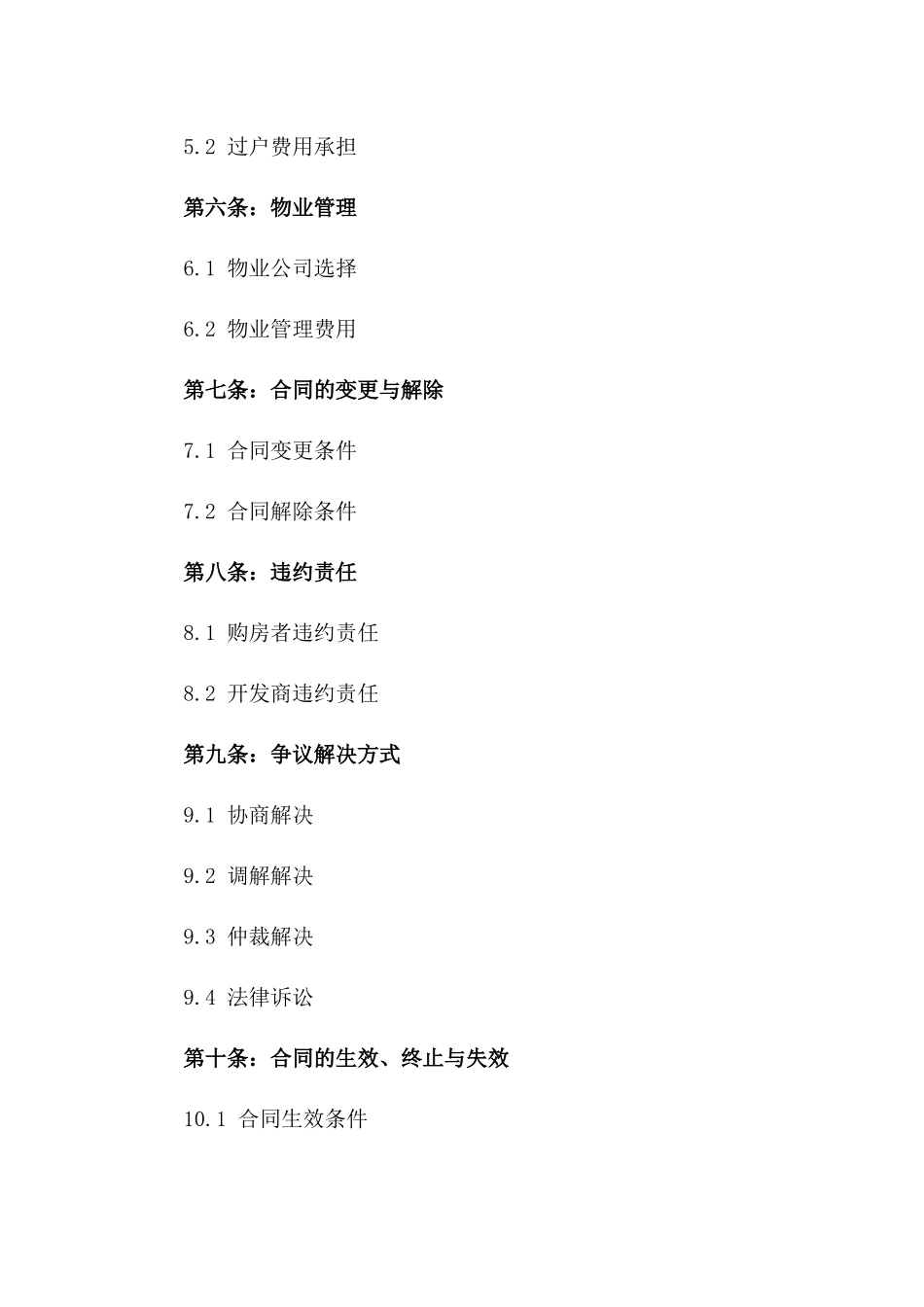 5.2 过户费用承担

第六条：物业管理

6.1 物业公司选择

6.2 物业管理费用

第七条：合同的变更与解除

7.1 合同变更条件

7.2 合同解除条件

第八条：违约责任

8.1 购房者违约责任

8.2 开发商违约责任

第九条：争议解决方式

9.1 协商解决

9.2 调解解决

9.3 仲裁解决

9.4 法律诉讼

第十条：合同的生效、终止与失效

10.1 合同生效条件